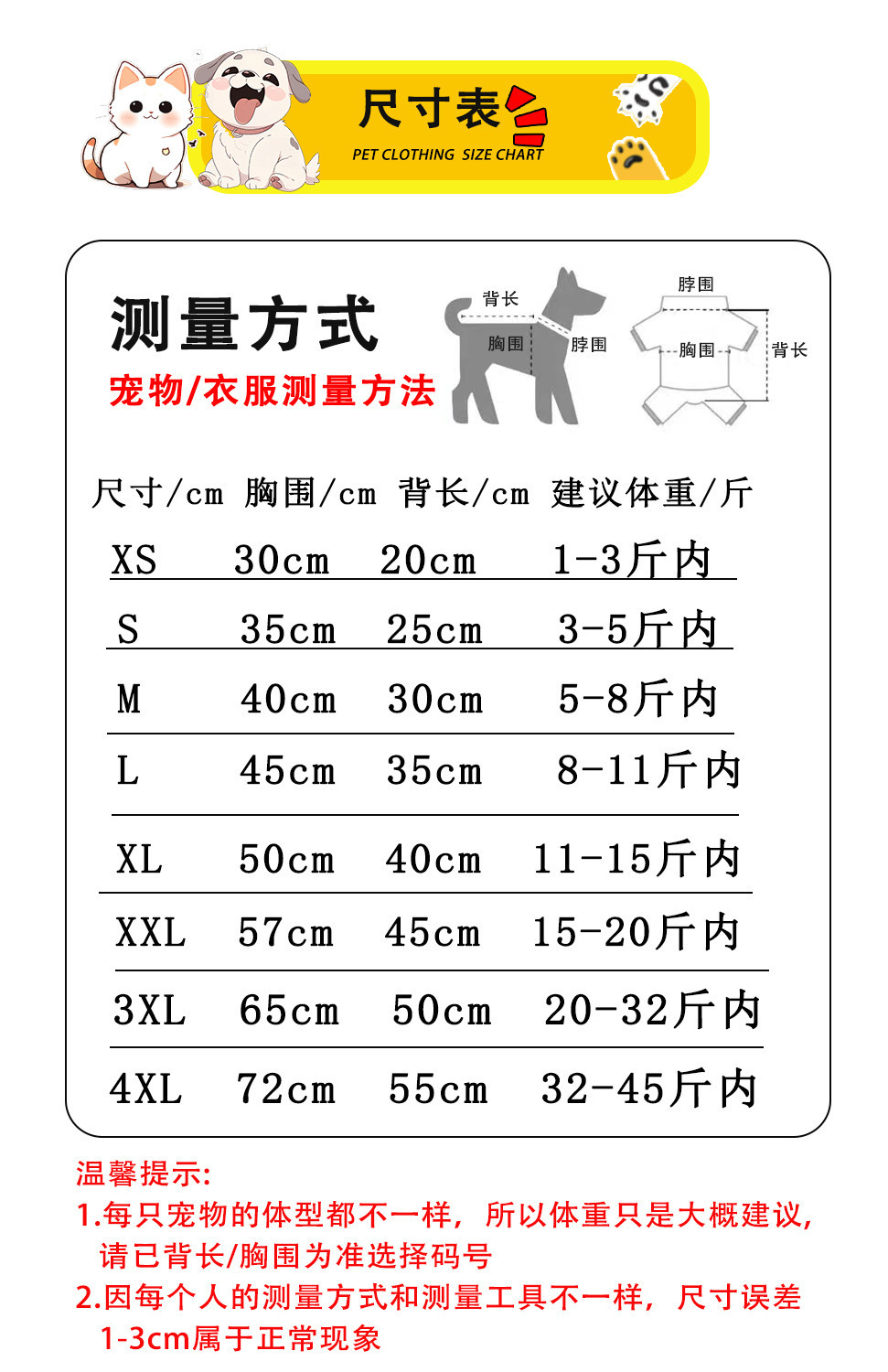 尺寸表
PET CLOTHING SIZE CHART

测量方式
宠物/衣服测量方法

背长
胸围
脖围

脖围
胸围
背长

| 尺寸/cm | 胸围/cm | 背长/cm | 建议体重/斤 |
|---|---|---|---|
| XS | 30cm | 20cm | 1-3斤内 |
| S | 35cm | 25cm | 3-5斤内 |
| M | 40cm | 30cm | 5-8斤内 |
| L | 45cm | 35cm | 8-11斤内 |
| XL | 50cm | 40cm | 11-15斤内 |
| XXL | 57cm | 45cm | 15-20斤内 |
| 3XL | 65cm | 50cm | 20-32斤内 |
| 4XL | 72cm | 55cm | 32-45斤内 |

温馨提示:
1.每只宠物的体型都不一样，所以体重只是大概建议，请已背长/胸围为准选择码号
2.因每个人的测量方式和测量工具不一样，尺寸误差1-3cm属于正常现象